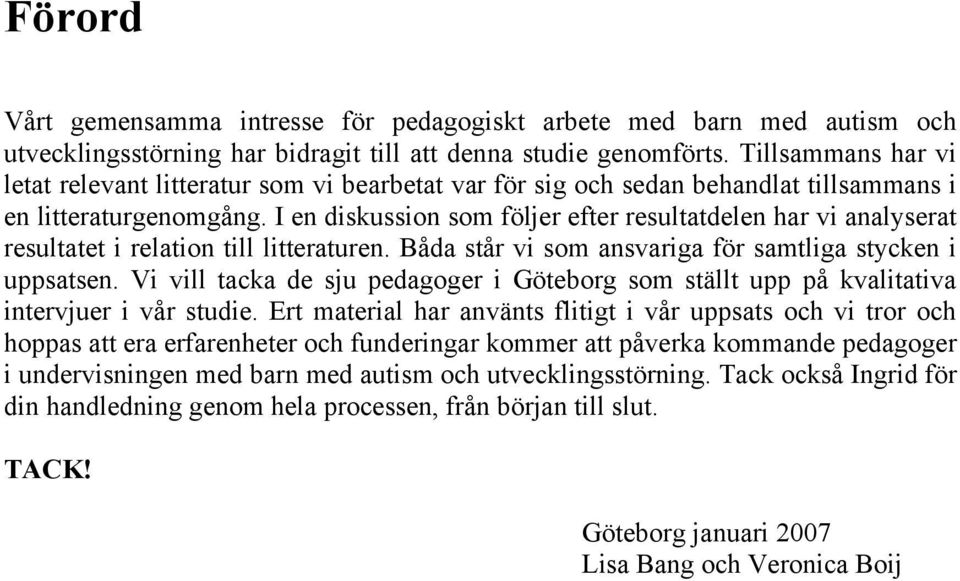 Förord

Vårt gemensamma intresse för pedagogiskt arbete med barn med autism och utvecklingsstörning har bidragit till att denna studie genomförts. Tillsammans har vi letat relevant litteratur som vi bearbetat var för sig och sedan behandlat tillsammans i en litteraturgenomgång. I en diskussion som följer efter resultatdelen har vi analyserat resultatet i relation till litteraturen. Båda står vi som ansvariga för samtliga stycken i uppsatsen. Vi vill tacka de sju pedagoger i Göteborg som ställt upp på kvalitativa intervjuer i vår studie. Ert material har använts flitigt i vår uppsats och vi tror och hoppas att era erfarenheter och funderingar kommer att påverka kommande pedagoger i undervisningen med barn med autism och utvecklingsstörning. Tack också Ingrid för din handledning genom hela processen, från början till slut.

TACK!

Göteborg januari 2007
Lisa Bang och Veronica Boij